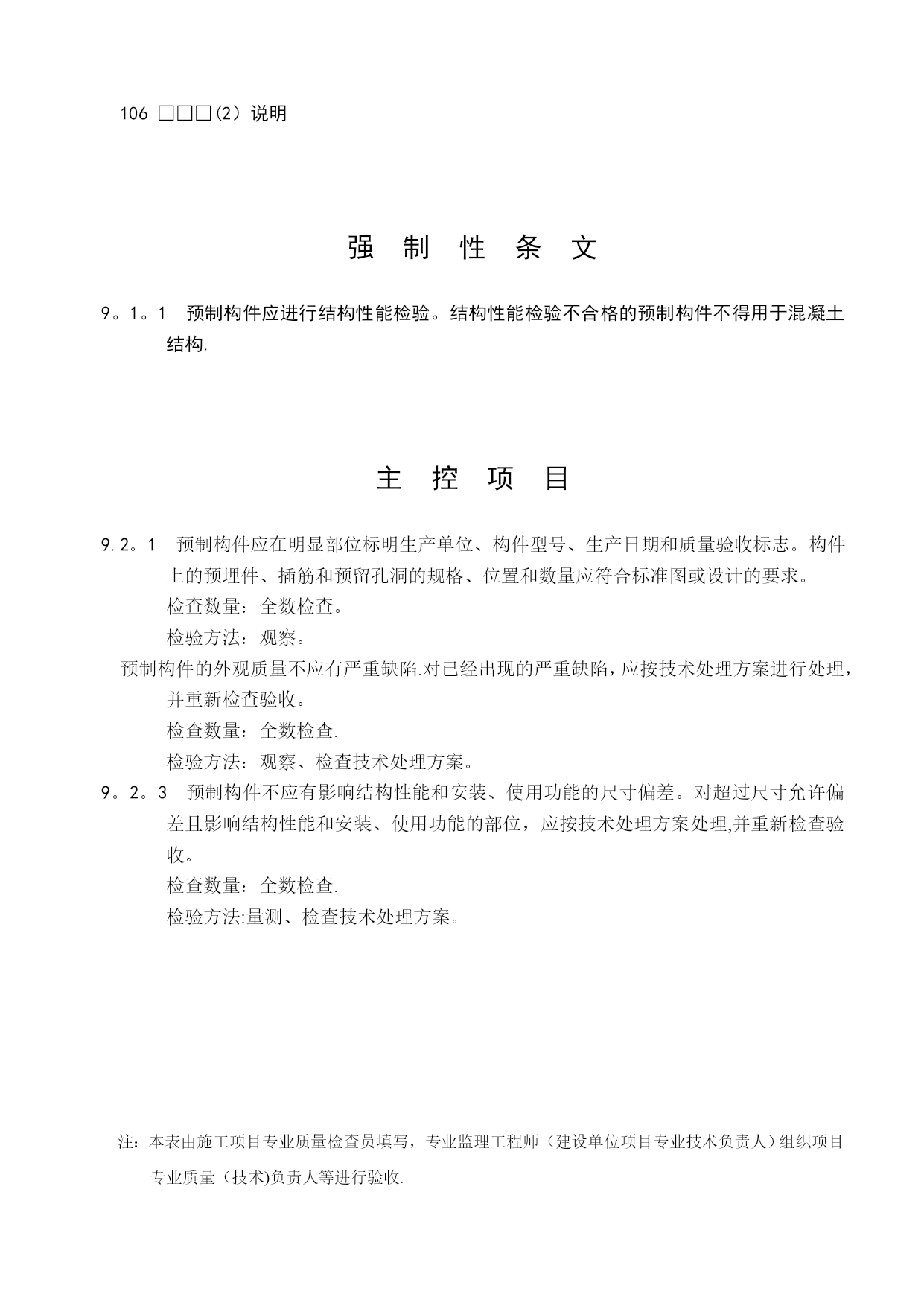 106 □□□(2) 说明

强 制 性 条 文

9。1。1 预制构件应进行结构性能检验。结构性能检验不合格的预制构件不得用于混凝土结构.

主 控 项 目

9.2。1 预制构件应在明显部位标明生产单位、构件型号、生产日期和质量验收标志。构件上的预埋件、插筋和预留孔洞的规格、位置和数量应符合标准图或设计的要求。

检查数量：全数检查。

检验方法：观察。

预制构件的外观质量不应有严重缺陷.对已经出现的严重缺陷，应按技术处理方案进行处理，并重新检查验收。

检查数量：全数检查.

检验方法：观察、检查技术处理方案。

9。2。3 预制构件不应有影响结构性能和安装、使用功能的尺寸偏差。对超过尺寸允许偏差且影响结构性能和安装、使用功能的部位，应按技术处理方案处理,并重新检查验收。

检查数量：全数检查.

检验方法:量测、检查技术处理方案。

注：本表由施工项目专业质量检查员填写，专业监理工程师（建设单位项目专业技术负责人）组织项目专业质量（技术)负责人等进行验收.